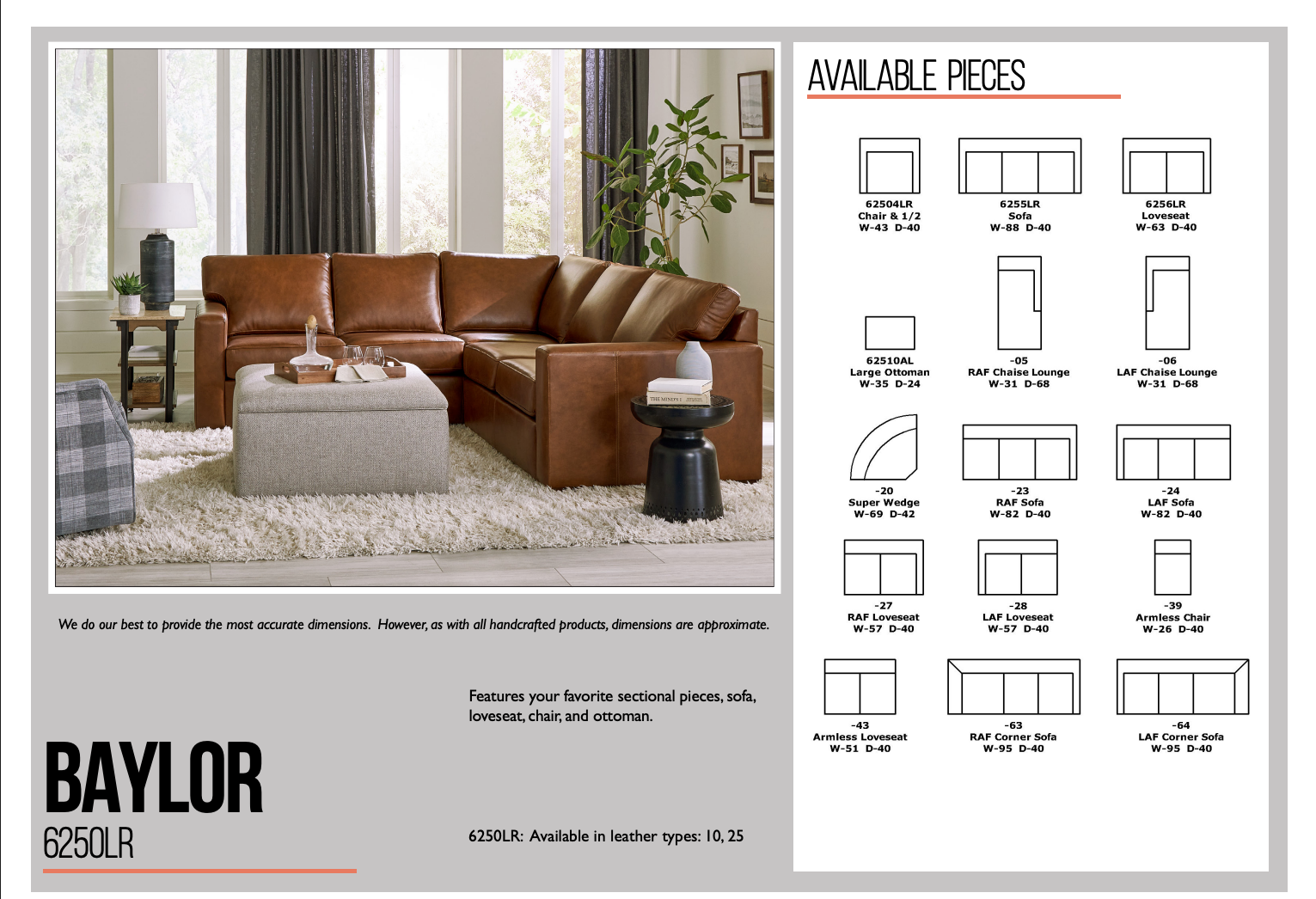 We do our best to provide the most accurate dimensions. However, as with all handcrafted products, dimensions are approximate.

Features your favorite sectional pieces, sofa, loveseat, chair, and ottoman.

BAYLOR
6250LR

6250LR: Available in leather types: 10, 25

AVAILABLE PIECES

62504LR
Chair & 1/2
W-43 D-40

6255LR
Sofa
W-88 D-40

6256LR
Loveseat
W-63 D-40

62510AL
Large Ottoman
W-35 D-24

-05
RAF Chaise Lounge
W-31 D-68

-06
LAF Chaise Lounge
W-31 D-68

-20
Super Wedge
W-69 D-42

-23
RAF Sofa
W-82 D-40

-24
LAF Sofa
W-82 D-40

-27
RAF Loveseat
W-57 D-40

-28
LAF Loveseat
W-57 D-40

-39
Armless Chair
W-26 D-40

-43
Armless Loveseat
W-51 D-40

-63
RAF Corner Sofa
W-95 D-40

-64
LAF Corner Sofa
W-95 D-40